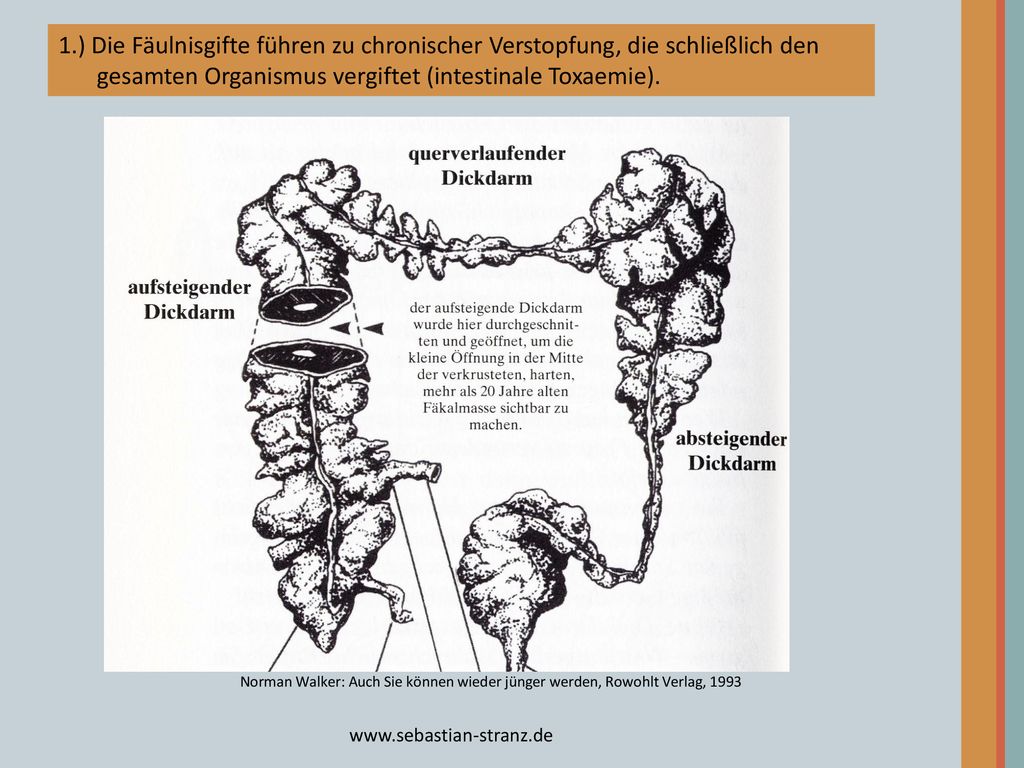 1.) Die Fäulnisgifte führen zu chronischer Verstopfung, die schließlich den gesamten Organismus vergiftet (intestinale Toxaemie).

querverlaufender Dickdarm

aufsteigender Dickdarm

der aufsteigende Dickdarm wurde hier durchgeschnitten und geöffnet, um die kleine Öffnung in der Mitte der verkrusteten, harten, mehr als 20 Jahre alten Fäkalmasse sichtbar zu machen.

absteigender Dickdarm

Norman Walker: Auch Sie können wieder jünger werden, Rowohlt Verlag, 1993

www.sebastian-stranz.de